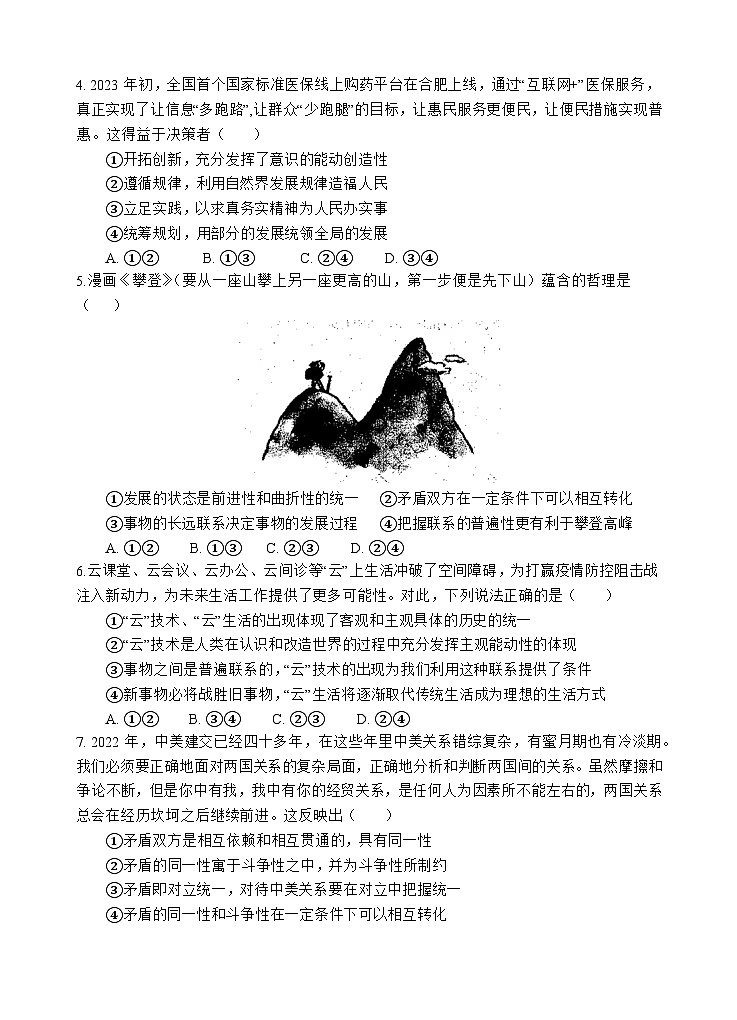 4. 2023 年初，全国首个国家标准医保线上购药平台在合肥上线，通过“互联网+”医保服务，真正实现了让信息“多跑路”,让群众“少跑腿”的目标，让惠民服务更便民，让便民措施实现普惠。这得益于决策者（　　）

①开拓创新，充分发挥了意识的能动创造性
②遵循规律，利用自然界发展规律造福人民
③立足实践，以求真务实精神为人民办实事
④统筹规划，用部分的发展统领全局的发展

A. ①②　　B. ①③　　C. ②④　　D. ③④

5.漫画《攀登》(要从一座山攀上另一座更高的山，第一步便是先下山）蕴含的哲理是（　　）

①发展的状态是前进性和曲折性的统一　②矛盾双方在一定条件下可以相互转化
③事物的长远联系决定事物的发展过程　④把握联系的普遍性更有利于攀登高峰

A. ①②　　B. ①③　　C. ②③　　D. ②④

6.云课堂、云会议、云办公、云问诊等“云”上生活冲破了空间障碍，为打赢疫情防控阻击战注入新动力，为未来生活工作提供了更多可能性。对此，下列说法正确的是（　　）

①“云”技术、“云”生活的出现体现了客观和主观具体的历史的统一
②“云”技术是人类在认识和改造世界的过程中充分发挥主观能动性的体现
③事物之间是普遍联系的，“云”技术的出现为我们利用这种联系提供了条件
④新事物必将战胜旧事物，“云”生活将逐渐取代传统生活成为理想的生活方式

A. ①②　　B. ③④　　C. ②③　　D. ②④

7. 2022 年，中美建交已经四十多年，在这些年里中美关系错综复杂，有蜜月期也有冷淡期。我们必须要正确地面对两国关系的复杂局面，正确地分析和判断两国间的关系。虽然摩擦和争论不断，但是你中有我，我中有你的经贸关系，是任何人为因素所不能左右的，两国关系总会在经历坎坷之后继续前进。这反映出（　　）

①矛盾双方是相互依赖和相互贯通的，具有同一性
②矛盾的同一性寓于斗争性之中，并为斗争性所制约
③矛盾即对立统一，对待中美关系要在对立中把握统一
④矛盾的同一性和斗争性在一定条件下可以相互转化